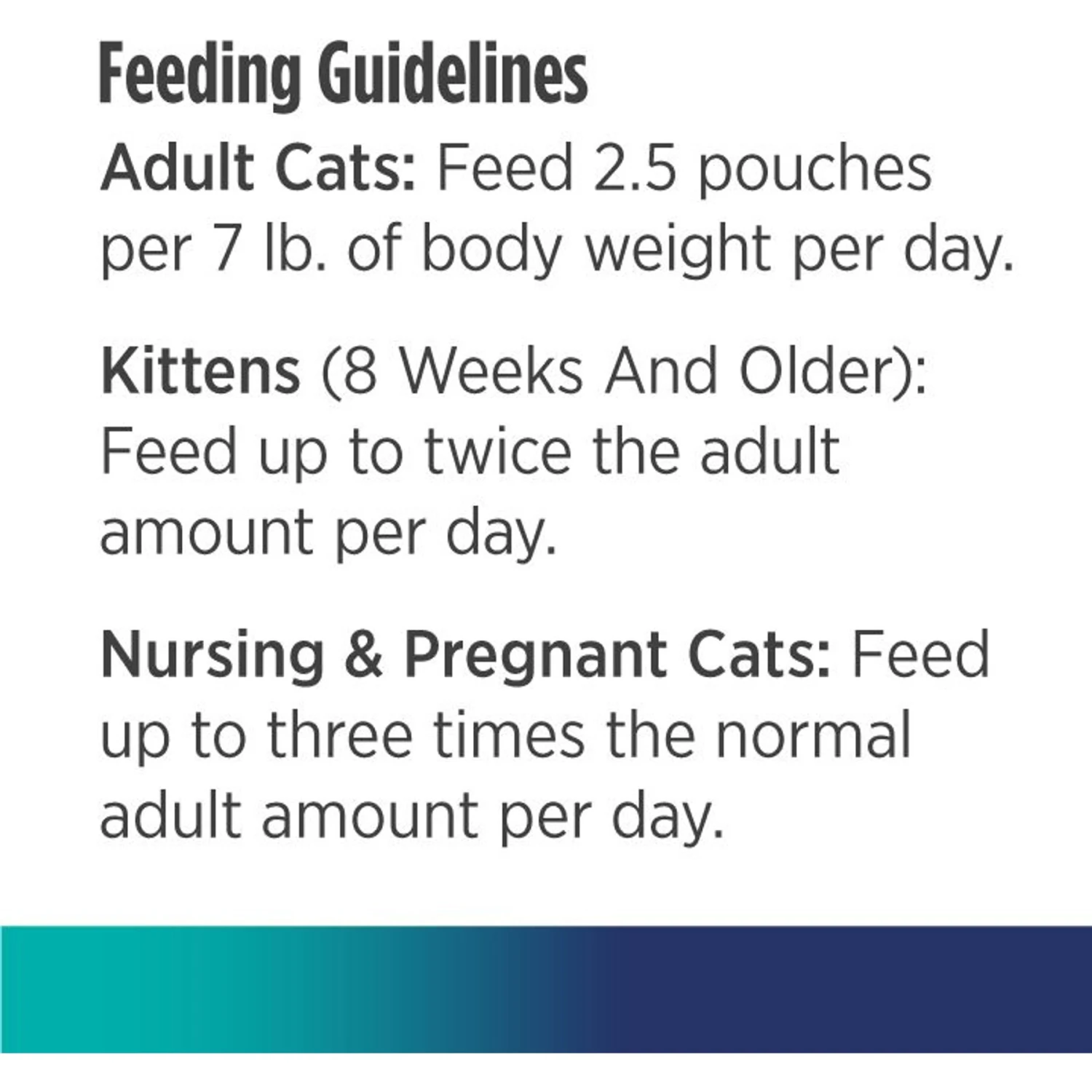 Feeding Guidelines

Adult Cats: Feed 2.5 pouches per 7 lb. of body weight per day.

Kittens (8 Weeks And Older): Feed up to twice the adult amount per day.

Nursing & Pregnant Cats: Feed up to three times the normal adult amount per day.